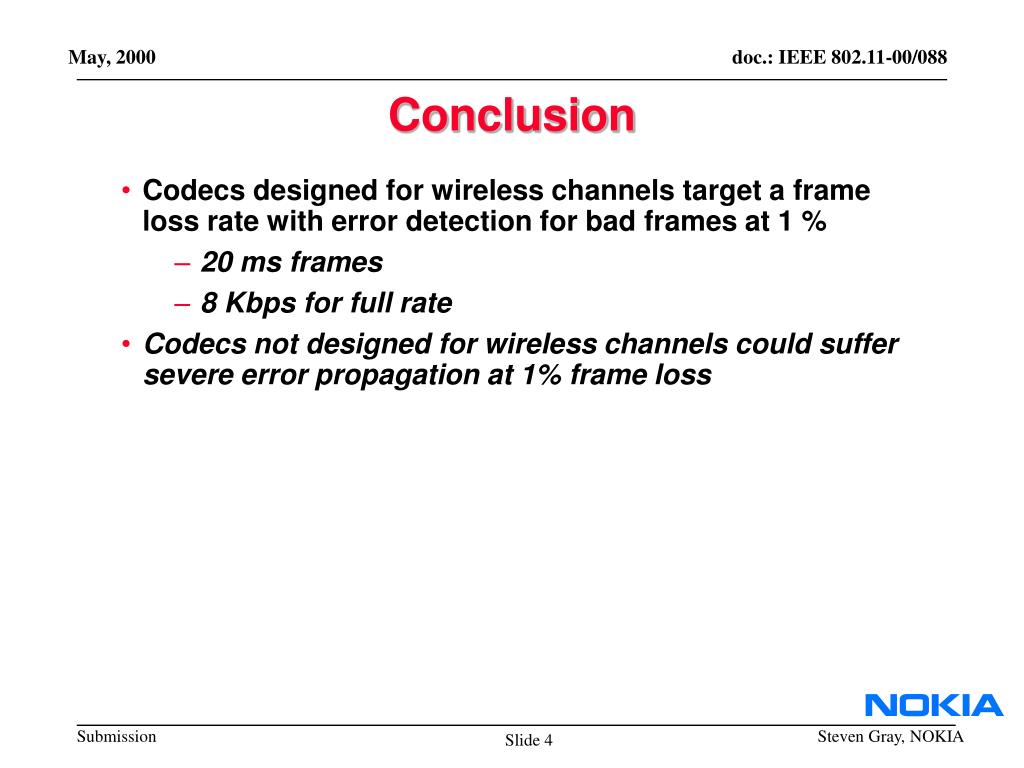 May, 2000

doc.: IEEE 802.11-00/088

Conclusion

• Codecs designed for wireless channels target a frame loss rate with error detection for bad frames at 1 %
– 20 ms frames
– 8 Kbps for full rate
• Codecs not designed for wireless channels could suffer severe error propagation at 1% frame loss

NOKIA

Submission

Slide 4

Steven Gray, NOKIA